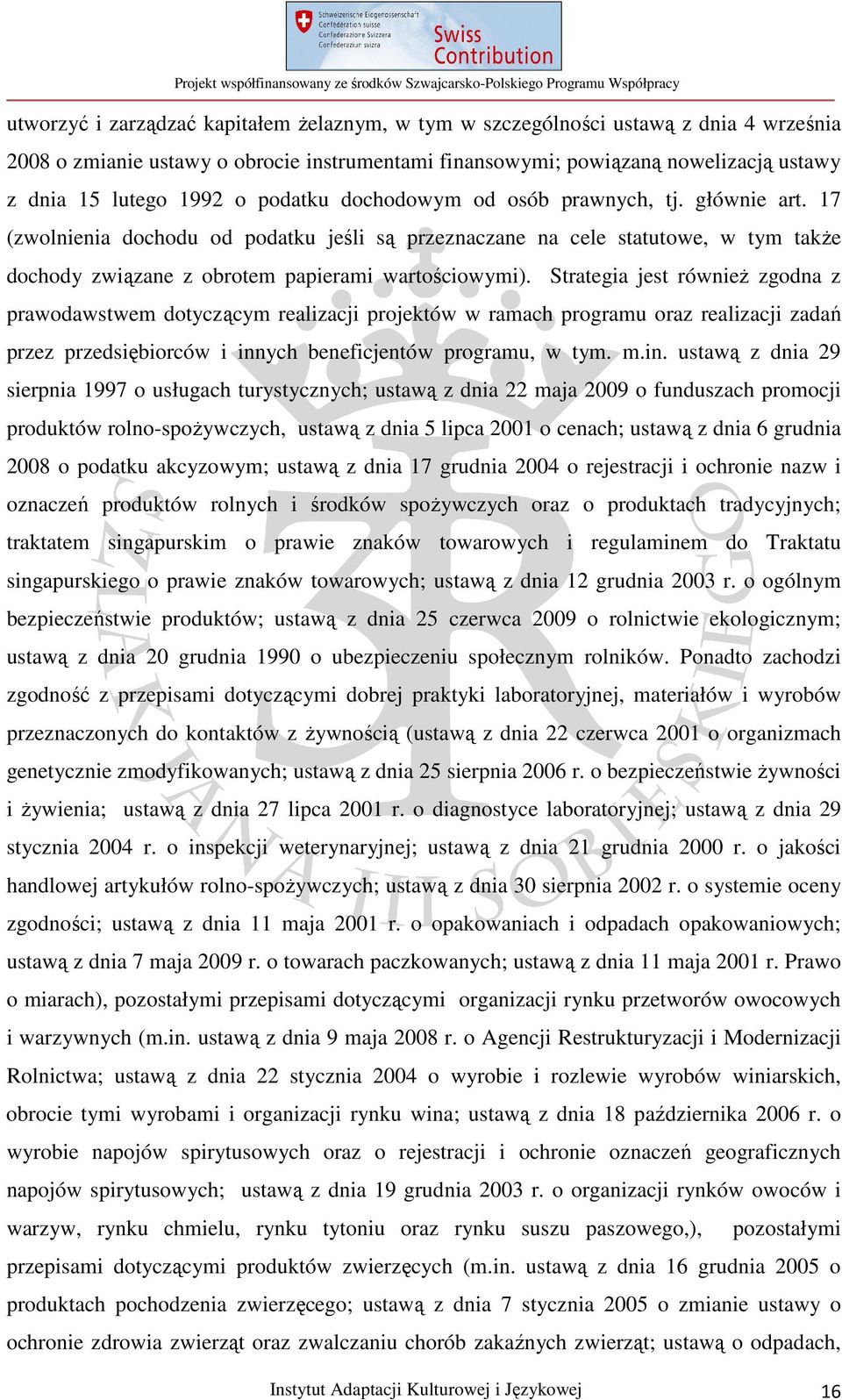 Schweizerische Eidgenossenschaft
Confédération suisse
Confederazione Svizzera
Confederaziun svizra

Swiss Contribution

Projekt współfinansowany ze środków Szwajcarsko-Polskiego Programu Współpracy

utworzyć i zarządzać kapitałem żelaznym, w tym w szczególności ustawą z dnia 4 września 2008 o zmianie ustawy o obrocie instrumentami finansowymi; powiązaną nowelizacją ustawy z dnia 15 lutego 1992 o podatku dochodowym od osób prawnych, tj. głównie art. 17 (zwolnienia dochodu od podatku jeśli są przeznaczane na cele statutowe, w tym także dochody związane z obrotem papierami wartościowymi). Strategia jest również zgodna z prawodawstwem dotyczącym realizacji projektów w ramach programu oraz realizacji zadań przez przedsiębiorców i innych beneficjentów programu, w tym. m.in. ustawą z dnia 29 sierpnia 1997 o usługach turystycznych; ustawą z dnia 22 maja 2009 o funduszach promocji produktów rolno-spożywczych, ustawą z dnia 5 lipca 2001 o cenach; ustawą z dnia 6 grudnia 2008 o podatku akcyzowym; ustawą z dnia 17 grudnia 2004 o rejestracji i ochronie nazw i oznaczeń produktów rolnych i środków spożywczych oraz o produktach tradycyjnych; traktatem singapurskim o prawie znaków towarowych i regulaminem do Traktatu singapurskiego o prawie znaków towarowych; ustawą z dnia 12 grudnia 2003 r. o ogólnym bezpieczeństwie produktów; ustawą z dnia 25 czerwca 2009 o rolnictwie ekologicznym; ustawą z dnia 20 grudnia 1990 o ubezpieczeniu społecznym rolników. Ponadto zachodzi zgodność z przepisami dotyczącymi dobrej praktyki laboratoryjnej, materiałów i wyrobów przeznaczonych do kontaktów z żywnością (ustawą z dnia 22 czerwca 2001 o organizmach genetycznie zmodyfikowanych; ustawą z dnia 25 sierpnia 2006 r. o bezpieczeństwie żywności i żywienia; ustawą z dnia 27 lipca 2001 r. o diagnostyce laboratoryjnej; ustawą z dnia 29 stycznia 2004 r. o inspekcji weterynaryjnej; ustawą z dnia 21 grudnia 2000 r. o jakości handlowej artykułów rolno-spożywczych; ustawą z dnia 30 sierpnia 2002 r. o systemie oceny zgodności; ustawą z dnia 11 maja 2001 r. o opakowaniach i odpadach opakowaniowych; ustawą z dnia 7 maja 2009 r. o towarach paczkowanych; ustawą z dnia 11 maja 2001 r. Prawo o miarach), pozostałymi przepisami dotyczącymi organizacji rynku przetworów owocowych i warzywnych (m.in. ustawą z dnia 9 maja 2008 r. o Agencji Restrukturyzacji i Modernizacji Rolnictwa; ustawą z dnia 22 stycznia 2004 o wyrobie i rozlewie wyrobów winiarskich, obrocie tymi wyrobami i organizacji rynku wina; ustawą z dnia 18 października 2006 r. o wyrobie napojów spirytusowych oraz o rejestracji i ochronie oznaczeń geograficznych napojów spirytusowych; ustawą z dnia 19 grudnia 2003 r. o organizacji rynków owoców i warzyw, rynku chmielu, rynku tytoniu oraz rynku suszu paszowego,), pozostałymi przepisami dotyczącymi produktów zwierzęcych (m.in. ustawą z dnia 16 grudnia 2005 o produktach pochodzenia zwierzęcego; ustawą z dnia 7 stycznia 2005 o zmianie ustawy o ochronie zdrowia zwierząt oraz zwalczaniu chorób zakaźnych zwierząt; ustawą o odpadach,

Instytut Adaptacji Kulturowej i Językowej 16